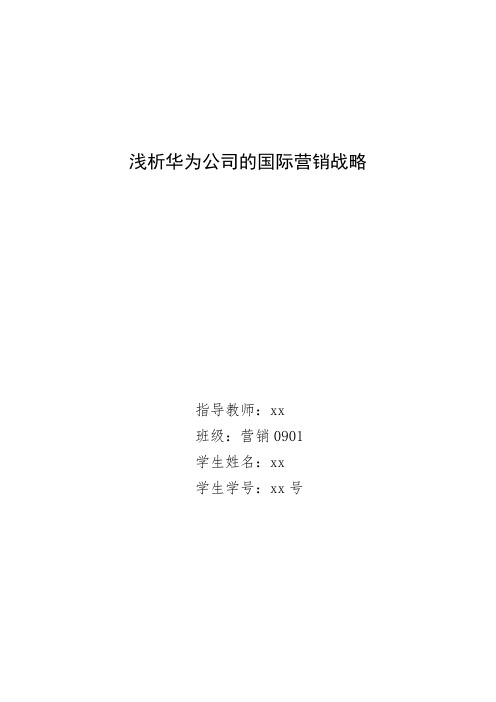 浅析华为公司的国际营销战略

指导教师：xx
班级：营销 0901
学生姓名：xx
学生学号：xx 号